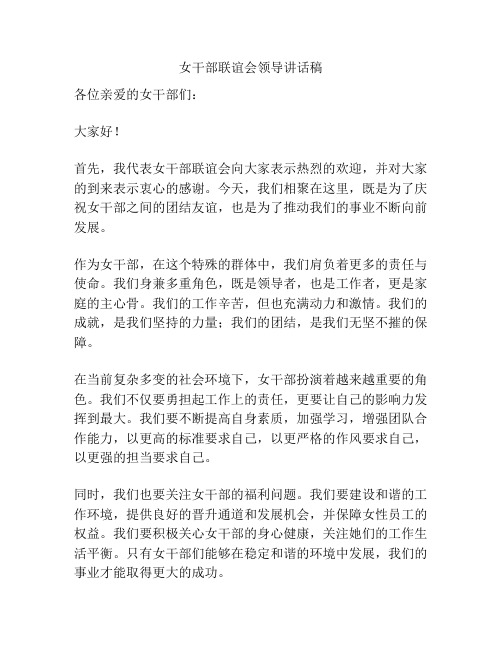 女干部联谊会领导讲话稿

各位亲爱的女干部们：

大家好！

首先，我代表女干部联谊会向大家表示热烈的欢迎，并对大家的到来表示衷心的感谢。今天，我们相聚在这里，既是为了庆祝女干部之间的团结友谊，也是为了推动我们的事业不断向前发展。

作为女干部，在这个特殊的群体中，我们肩负着更多的责任与使命。我们身兼多重角色，既是领导者，也是工作者，更是家庭的主心骨。我们的工作辛苦，但也充满动力和激情。我们的成就，是我们坚持的力量；我们的团结，是我们无坚不摧的保障。

在当前复杂多变的社会环境下，女干部扮演着越来越重要的角色。我们不仅要勇担起工作上的责任，更要让自己的影响力发挥到最大。我们要不断提高自身素质，加强学习，增强团队合作能力，以更高的标准要求自己，以更严格的作风要求自己，以更强的担当要求自己。

同时，我们也要关注女干部的福利问题。我们要建设和谐的工作环境，提供良好的晋升通道和发展机会，并保障女性员工的权益。我们要积极关心女干部的身心健康，关注她们的工作生活平衡。只有女干部们能够在稳定和谐的环境中发展，我们的事业才能取得更大的成功。